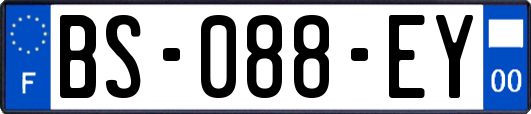 F
BS-088-EY
00